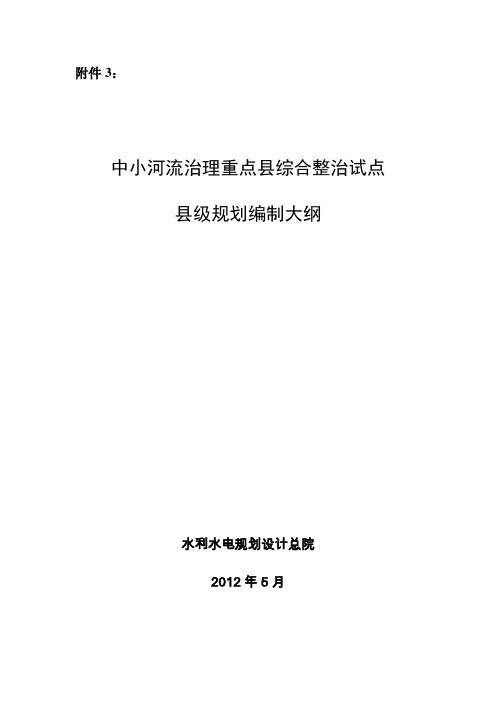 附件 3：

中小河流治理重点县综合整治试点

县级规划编制大纲

水利水电规划设计总院

2012 年 5 月